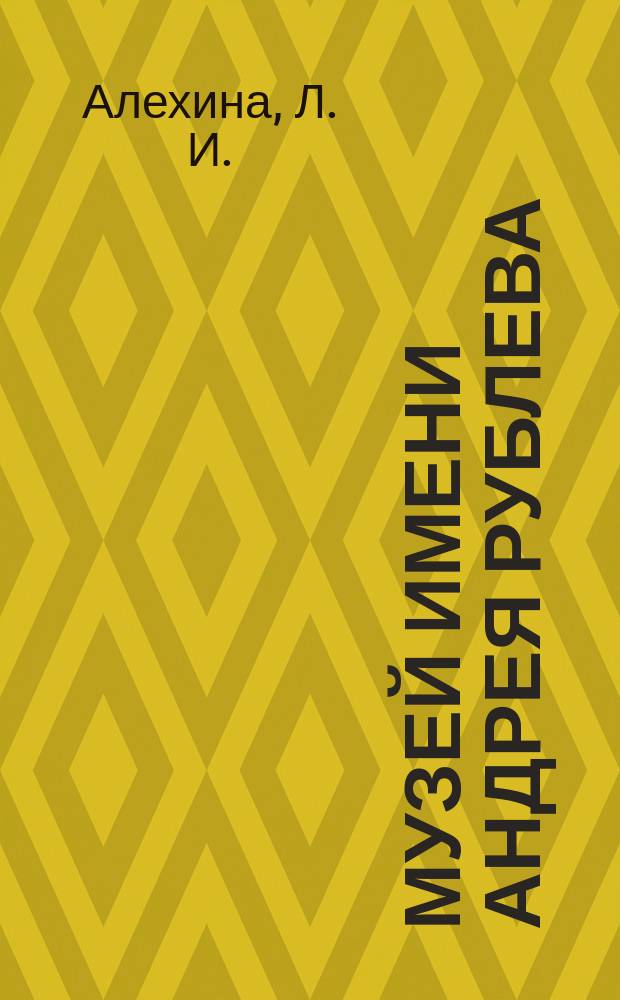 Алехина, Л. И.

МУЗЕЙ ИМЕНИ АНДРЕЯ РУБЛЕВА